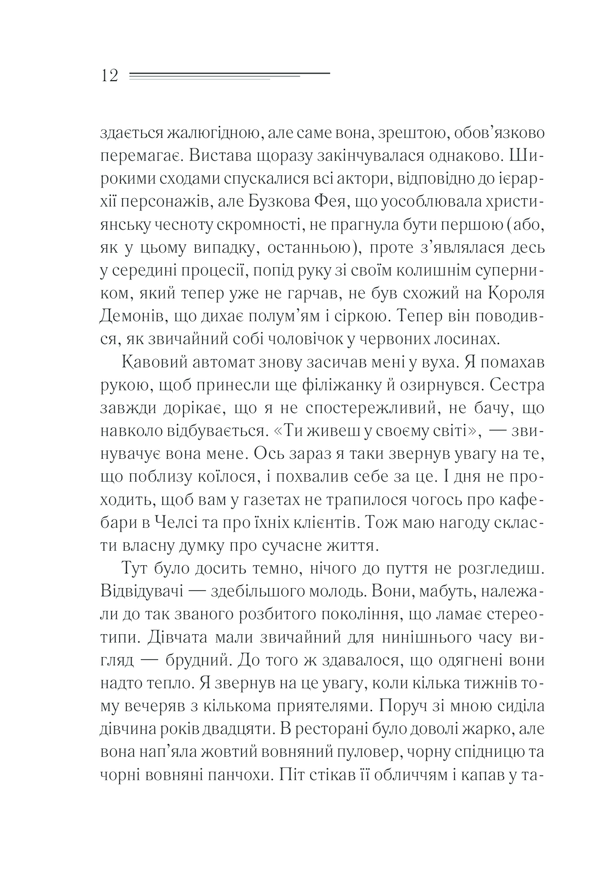 12

здається жалюгідною, але саме вона, зрештою, обов'язково перемагає. Вистава щоразу закінчувалася однаково. Широкими сходами спускалися всі актори, відповідно до ієрархії персонажів, але Бузкова Фея, що уособлювала християнську чесноту скромності, не прагнула бути першою (або, як у цьому випадку, останньою), проте з'являлася десь у середині процесії, попід руку зі своїм колишнім суперником, який тепер уже не гарчав, не був схожий на Короля Демонів, що дихає полум'ям і сіркою. Тепер він поводився, як звичайний собі чоловічок у червоних лосинах.

Кавовий автомат знову засичав мені у вуха. Я помахав рукою, щоб принесли ще філіжанку й озирнувся. Сестра завжди дорікає, що я не спостережливий, не бачу, що навколо відбувається. «Ти живеш у своєму світі», — звинувачує вона мене. Ось зараз я таки звернув увагу на те, що поблизу коїлося, і похвалив себе за це. І дня не проходить, щоб вам у газетах не трапилося чогось про кафебари в Челсі та про їхніх клієнтів. Тож маю нагоду скласти власну думку про сучасне життя.

Тут було досить темно, нічого до пуття не розгледиш. Відвідувачі — здебільшого молодь. Вони, мабуть, належали до так званого розбитого покоління, що ламає стереотипи. Дівчата мали звичайний для нинішнього часу вигляд — брудний. До того ж здавалося, що одягнені вони надто тепло. Я звернув на це увагу, коли кілька тижнів тому вечеряв з кількома приятелями. Поруч зі мною сиділа дівчина років двадцяти. В ресторані було доволі жарко, але вона нап'яла жовтий вовняний пуловер, чорну спідницю та чорні вовняні панчохи. Піт стікав її обличчям і капав у та-